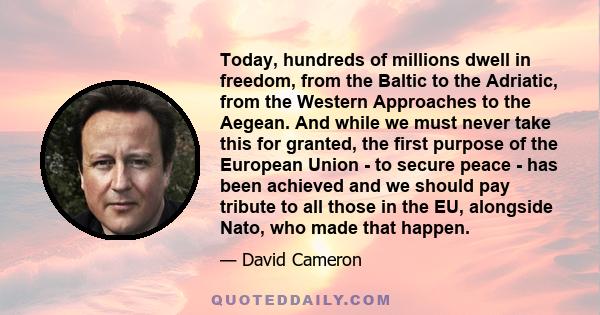 Today, hundreds of millions dwell in freedom, from the Baltic to the Adriatic, from the Western Approaches to the Aegean. And while we must never take this for granted, the first purpose of the European Union - to secure peace - has been achieved and we should pay tribute to all those in the EU, alongside Nato, who made that happen.

— David Cameron

QUOTEDDAILY.COM